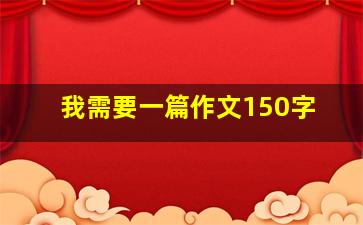 我需要一篇作文150字